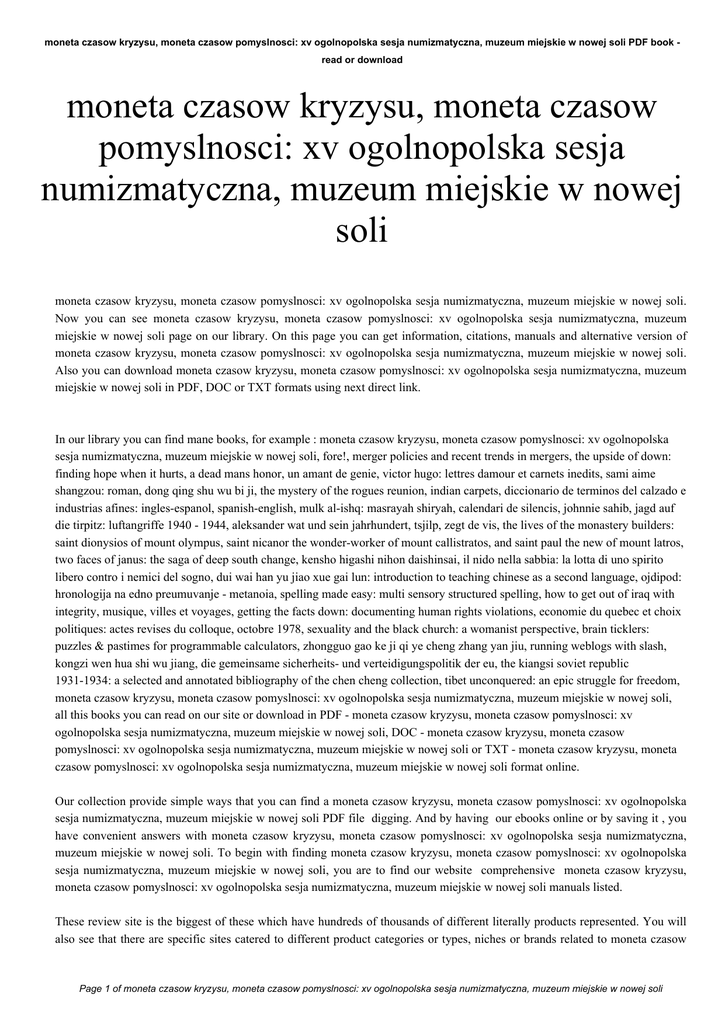 moneta czasow kryzysu, moneta czasow pomyslnosci: xv ogolnopolska sesja numizmatyczna, muzeum miejskie w nowej soli PDF book - read or download

moneta czasow kryzysu, moneta czasow pomyslnosci: xv ogolnopolska sesja numizmatyczna, muzeum miejskie w nowej soli

moneta czasow kryzysu, moneta czasow pomyslnosci: xv ogolnopolska sesja numizmatyczna, muzeum miejskie w nowej soli. Now you can see moneta czasow kryzysu, moneta czasow pomyslnosci: xv ogolnopolska sesja numizmatyczna, muzeum miejskie w nowej soli page on our library. On this page you can get information, citations, manuals and alternative version of moneta czasow kryzysu, moneta czasow pomyslnosci: xv ogolnopolska sesja numizmatyczna, muzeum miejskie w nowej soli. Also you can download moneta czasow kryzysu, moneta czasow pomyslnosci: xv ogolnopolska sesja numizmatyczna, muzeum miejskie w nowej soli in PDF, DOC or TXT formats using next direct link.

In our library you can find mane books, for example : moneta czasow kryzysu, moneta czasow pomyslnosci: xv ogolnopolska sesja numizmatyczna, muzeum miejskie w nowej soli, fore!, merger policies and recent trends in mergers, the upside of down: finding hope when it hurts, a dead mans honor, un amant de genie, victor hugo: lettres damour et carnets inedits, sami aime shangzou: roman, dong qing shu wu bi ji, the mystery of the rogues reunion, indian carpets, diccionario de terminos del calzado e industrias afines: ingles-espanol, spanish-english, mulk al-ishq: masrayah shiryah, calendari de silencis, johnnie sahib, jagd auf die tirpitz: luftangriffe 1940 - 1944, aleksander wat und sein jahrhundert, tsjilp, zegt de vis, the lives of the monastery builders: saint dionysios of mount olympus, saint nicanor the wonder-worker of mount callistratos, and saint paul the new of mount latros, two faces of janus: the saga of deep south change, kensho higashi nihon daishinsai, il nido nella sabbia: la lotta di uno spirito libero contro i nemici del sogno, dui wai han yu jiao xue gai lun: introduction to teaching chinese as a second language, ojdipod: hronologija na edno preumuvanje - metanoia, spelling made easy: multi sensory structured spelling, how to get out of iraq with integrity, musique, villes et voyages, getting the facts down: documenting human rights violations, economie du quebec et choix politiques: actes revises du colloque, octobre 1978, sexuality and the black church: a womanist perspective, brain ticklers: puzzles & pastimes for programmable calculators, zhongguo gao ke ji qi ye cheng zhang yan jiu, running weblogs with slash, kongzi wen hua shi wu jiang, die gemeinsame sicherheits- und verteidigungspolitik der eu, the kiangsi soviet republic 1931-1934: a selected and annotated bibliography of the chen cheng collection, tibet unconquered: an epic struggle for freedom, moneta czasow kryzysu, moneta czasow pomyslnosci: xv ogolnopolska sesja numizmatyczna, muzeum miejskie w nowej soli, all this books you can read on our site or download in PDF - moneta czasow kryzysu, moneta czasow pomyslnosci: xv ogolnopolska sesja numizmatyczna, muzeum miejskie w nowej soli, DOC - moneta czasow kryzysu, moneta czasow pomyslnosci: xv ogolnopolska sesja numizmatyczna, muzeum miejskie w nowej soli or TXT - moneta czasow kryzysu, moneta czasow pomyslnosci: xv ogolnopolska sesja numizmatyczna, muzeum miejskie w nowej soli format online.

Our collection provide simple ways that you can find a moneta czasow kryzysu, moneta czasow pomyslnosci: xv ogolnopolska sesja numizmatyczna, muzeum miejskie w nowej soli PDF file digging. And by having our ebooks online or by saving it , you have convenient answers with moneta czasow kryzysu, moneta czasow pomyslnosci: xv ogolnopolska sesja numizmatyczna, muzeum miejskie w nowej soli. To begin with finding moneta czasow kryzysu, moneta czasow pomyslnosci: xv ogolnopolska sesja numizmatyczna, muzeum miejskie w nowej soli, you are to find our website comprehensive moneta czasow kryzysu, moneta czasow pomyslnosci: xv ogolnopolska sesja numizmatyczna, muzeum miejskie w nowej soli manuals listed.

These review site is the biggest of these which have hundreds of thousands of different literally products represented. You will also see that there are specific sites catered to different product categories or types, niches or brands related to moneta czasow

Page 1 of moneta czasow kryzysu, moneta czasow pomyslnosci: xv ogolnopolska sesja numizmatyczna, muzeum miejskie w nowej soli